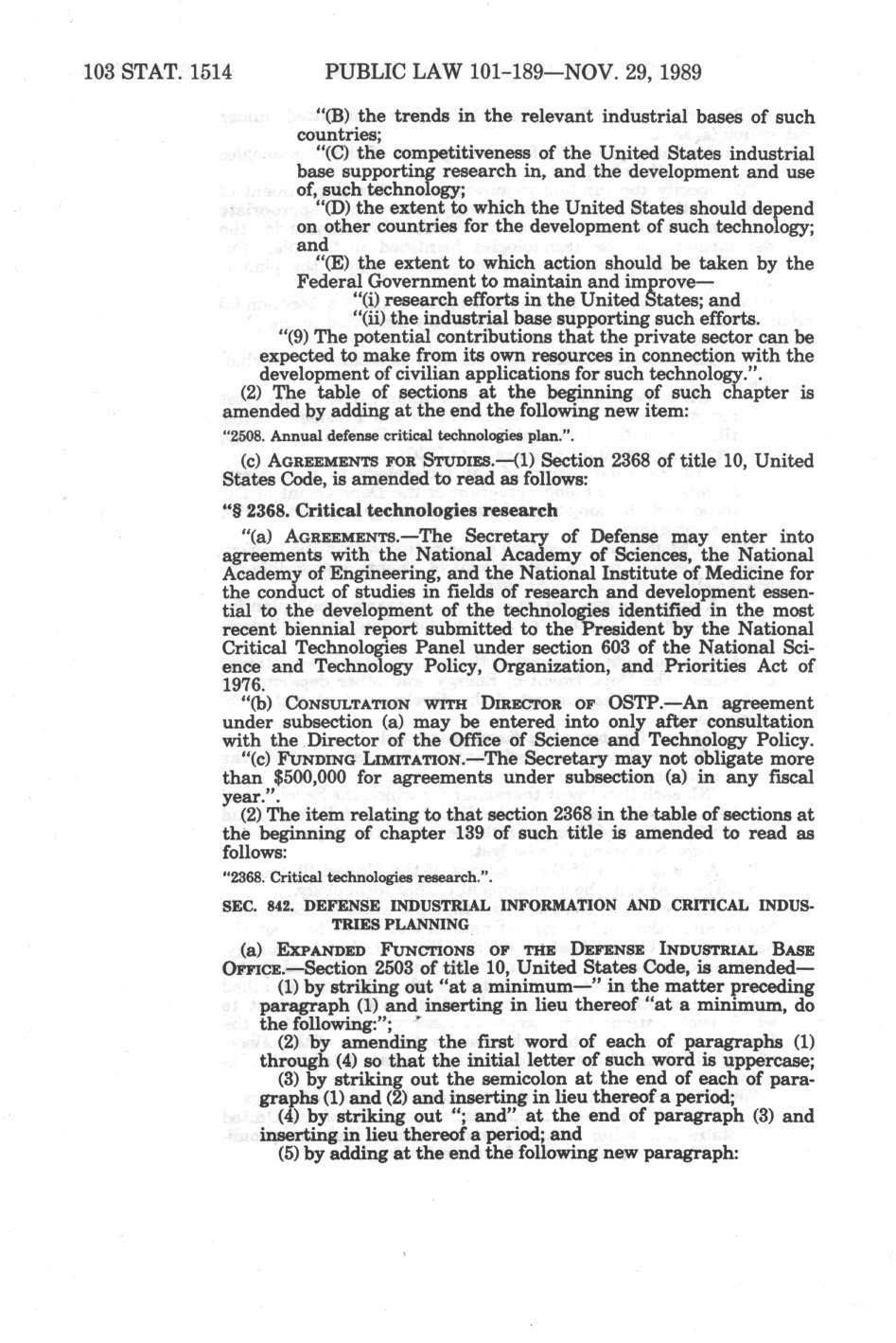 103 STAT. 1514 PUBLIC LAW 101-189—NOV. 29, 1989

"(B) the trends in the relevant industrial bases of such countries;

"(C) the competitiveness of the United States industrial base supporting research in, and the development and use of, such technology;

"(D) the extent to which the United States should depend on other countries for the development of such technology; and

"(E) the extent to which action should be taken by the Federal Government to maintain and improve—

"(i) research efforts in the United States; and

"(ii) the industrial base supporting such efforts.

"(9) The potential contributions that the private sector can be expected to make from its own resources in connection with the development of civilian applications for such technology.".

(2) The table of sections at the beginning of such chapter is amended by adding at the end the following new item:

"2508. Annual defense critical technologies plan.".

(c) AGREEMENTS FOR STUDIES.—(1) Section 2368 of title 10, United States Code, is amended to read as follows:

"§ 2368. Critical technologies research

"(a) AGREEMENTS.—The Secretary of Defense may enter into agreements with the National Academy of Sciences, the National Academy of Engineering, and the National Institute of Medicine for the conduct of studies in fields of research and development essential to the development of the technologies identified in the most recent biennial report submitted to the President by the National Critical Technologies Panel under section 603 of the National Science and Technology Policy, Organization, and Priorities Act of 1976.

"(b) CONSULTATION WITH DIRECTOR OF OSTP.—An agreement under subsection (a) may be entered into only after consultation with the Director of the Office of Science and Technology Policy.

"(c) FUNDING LIMITATION.—The Secretary may not obligate more than $500,000 for agreements under subsection (a) in any fiscal year.".

(2) The item relating to that section 2368 in the table of sections at the beginning of chapter 139 of such title is amended to read as follows:

"2368. Critical technologies research.".

SEC. 842. DEFENSE INDUSTRIAL INFORMATION AND CRITICAL INDUSTRIES PLANNING

(a) EXPANDED FUNCTIONS OF THE DEFENSE INDUSTRIAL BASE OFFICE.—Section 2503 of title 10, United States Code, is amended—

(1) by striking out "at a minimum—" in the matter preceding paragraph (1) and inserting in lieu thereof "at a minimum, do the following:";

(2) by amending the first word of each of paragraphs (1) through (4) so that the initial letter of such word is uppercase;

(3) by striking out the semicolon at the end of each of paragraphs (1) and (2) and inserting in lieu thereof a period;

(4) by striking out "; and" at the end of paragraph (3) and inserting in lieu thereof a period; and

(5) by adding at the end the following new paragraph: